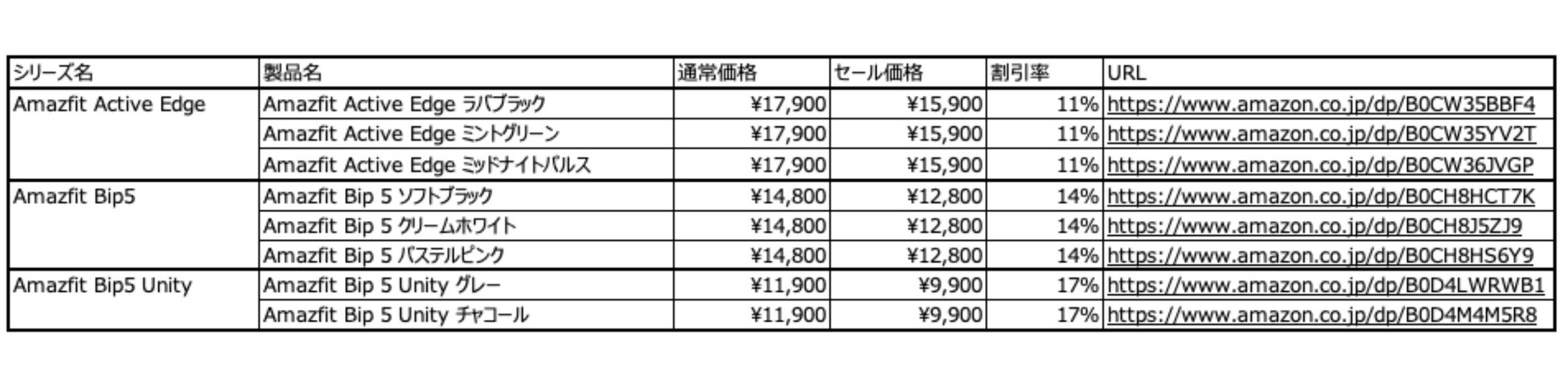 | シリーズ名 | 製品名 | 通常価格 | セール価格 | 割引率 | URL |
|---|---|---|---|---|---|
| Amazfit Active Edge | Amazfit Active Edge ラバブラック | ¥17,900 | ¥15,900 | 11% | https://www.amazon.co.jp/dp/B0CW35BBF4 |
| | Amazfit Active Edge ミントグリーン | ¥17,900 | ¥15,900 | 11% | https://www.amazon.co.jp/dp/B0CW35YV2T |
| | Amazfit Active Edge ミッドナイトパルス | ¥17,900 | ¥15,900 | 11% | https://www.amazon.co.jp/dp/B0CW36JVGP |
| Amazfit Bip5 | Amazfit Bip 5 ソフトブラック | ¥14,800 | ¥12,800 | 14% | https://www.amazon.co.jp/dp/B0CH8HCT7K |
| | Amazfit Bip 5 クリームホワイト | ¥14,800 | ¥12,800 | 14% | https://www.amazon.co.jp/dp/B0CH8J5ZJ9 |
| | Amazfit Bip 5 パステルピンク | ¥14,800 | ¥12,800 | 14% | https://www.amazon.co.jp/dp/B0CH8HS6Y9 |
| Amazfit Bip5 Unity | Amazfit Bip 5 Unity グレー | ¥11,900 | ¥9,900 | 17% | https://www.amazon.co.jp/dp/B0D4LWRWB1 |
| | Amazfit Bip 5 Unity チャコール | ¥11,900 | ¥9,900 | 17% | https://www.amazon.co.jp/dp/B0D4M4M5R8 |